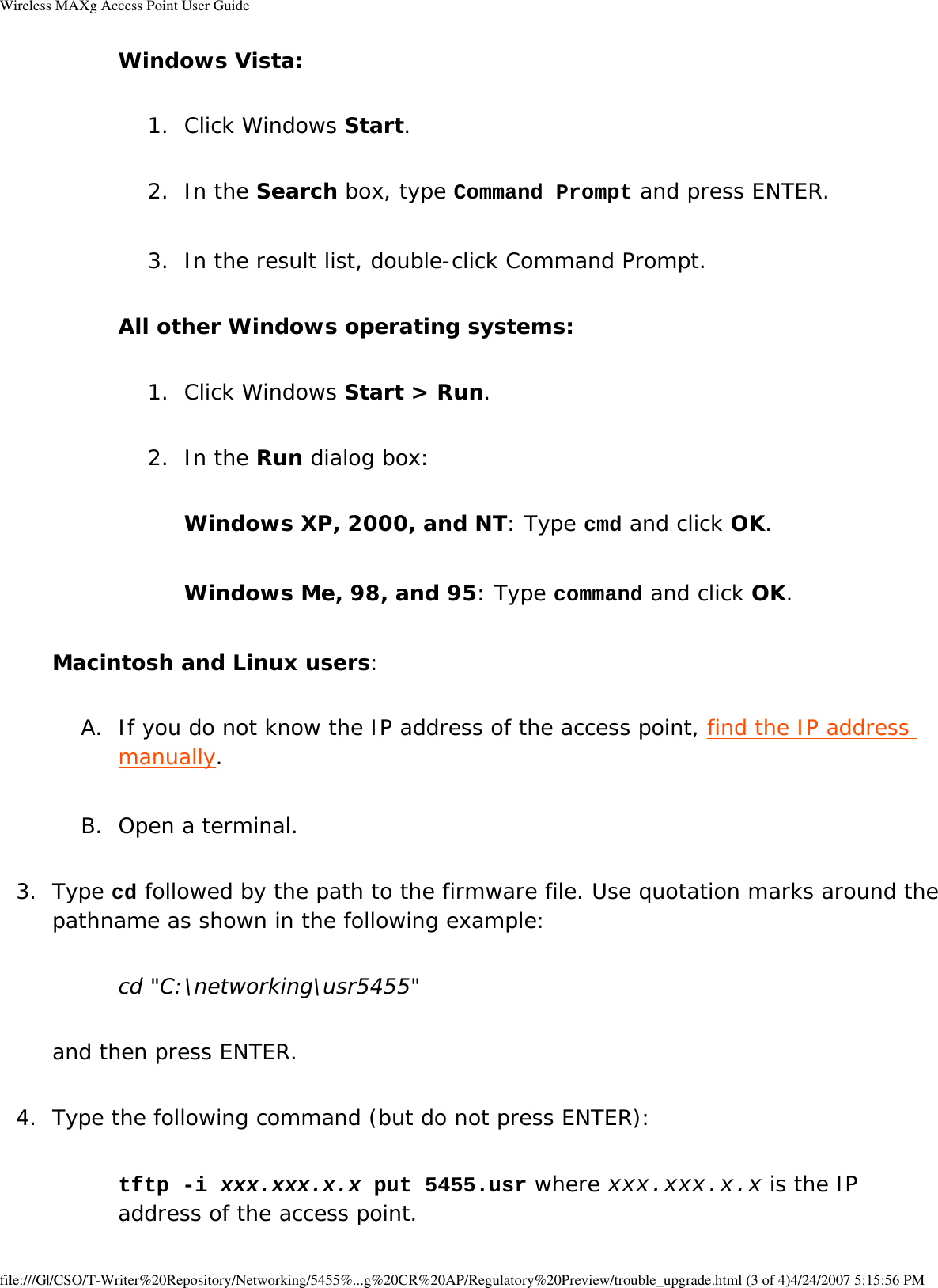 Wireless MAXg Access Point User Guide

Windows Vista:

1. Click Windows Start.

2. In the Search box, type Command Prompt and press ENTER.

3. In the result list, double-click Command Prompt.

All other Windows operating systems:

1. Click Windows Start > Run.

2. In the Run dialog box:

Windows XP, 2000, and NT: Type cmd and click OK.

Windows Me, 98, and 95: Type command and click OK.

Macintosh and Linux users:

A. If you do not know the IP address of the access point, find the IP address manually.

B. Open a terminal.

3. Type cd followed by the path to the firmware file. Use quotation marks around the pathname as shown in the following example:

cd "C:\networking\usr5455"

and then press ENTER.

4. Type the following command (but do not press ENTER):

tftp -i xxx.xxx.x.x put 5455.usr where xxx.xxx.x.x is the IP address of the access point.

file:///G|/CSO/T-Writer%20Repository/Networking/5455%...g%20CR%20AP/Regulatory%20Preview/trouble_upgrade.html (3 of 4)4/24/2007 5:15:56 PM